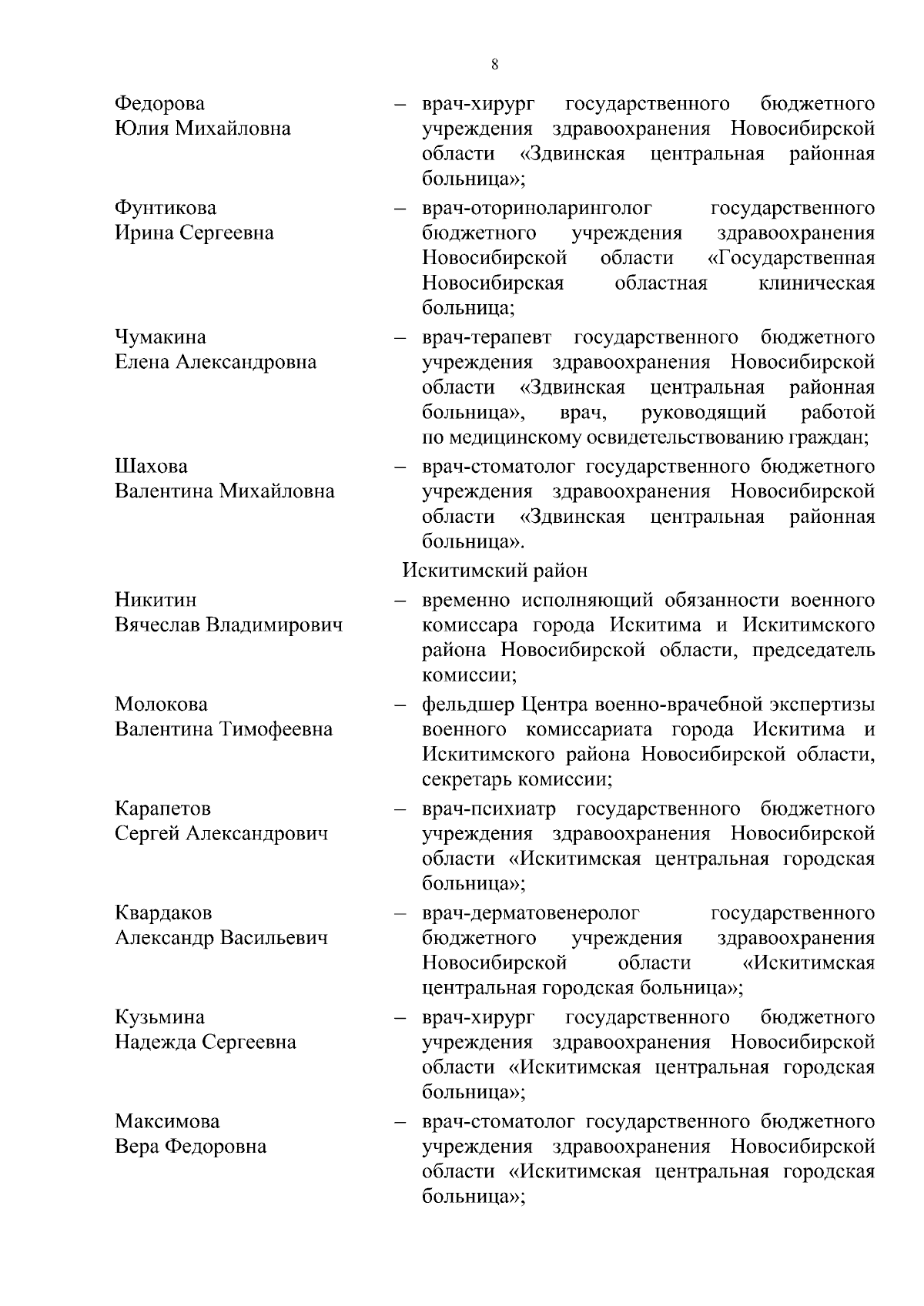 8

Федорова Юлия Михайловна – врач-хирург государственного бюджетного учреждения здравоохранения Новосибирской области «Здвинская центральная районная больница»;

Фунтикова Ирина Сергеевна – врач-оториноларинголог государственного бюджетного учреждения здравоохранения Новосибирской области «Государственная Новосибирская областная клиническая больница;

Чумакина Елена Александровна – врач-терапевт государственного бюджетного учреждения здравоохранения Новосибирской области «Здвинская центральная районная больница», врач, руководящий работой по медицинскому освидетельствованию граждан;

Шахова Валентина Михайловна – врач-стоматолог государственного бюджетного учреждения здравоохранения Новосибирской области «Здвинская центральная районная больница».

Искитимский район

Никитин Вячеслав Владимирович – временно исполняющий обязанности военного комиссара города Искитима и Искитимского района Новосибирской области, председатель комиссии;

Молокова Валентина Тимофеевна – фельдшер Центра военно-врачебной экспертизы военного комиссариата города Искитима и Искитимского района Новосибирской области, секретарь комиссии;

Карапетов Сергей Александрович – врач-психиатр государственного бюджетного учреждения здравоохранения Новосибирской области «Искитимская центральная городская больница»;

Квардаков Александр Васильевич – врач-дерматовенеролог государственного бюджетного учреждения здравоохранения Новосибирской области «Искитимская центральная городская больница»;

Кузьмина Надежда Сергеевна – врач-хирург государственного бюджетного учреждения здравоохранения Новосибирской области «Искитимская центральная городская больница»;

Максимова Вера Федоровна – врач-стоматолог государственного бюджетного учреждения здравоохранения Новосибирской области «Искитимская центральная городская больница»;